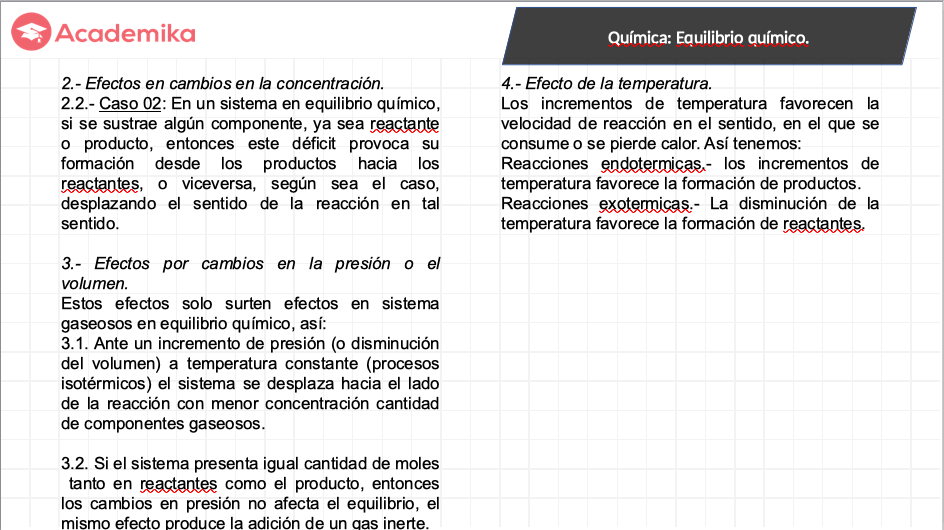 Academika

Química: Equilibrio químico.

2.- Efectos en cambios en la concentración.
2.2.- Caso 02: En un sistema en equilibrio químico, si se sustrae algún componente, ya sea reactante o producto, entonces este déficit provoca su formación desde los productos hacia los reactantes, o viceversa, según sea el caso, desplazando el sentido de la reacción en tal sentido.

3.- Efectos por cambios en la presión o el volumen.
Estos efectos solo surten efectos en sistema gaseosos en equilibrio químico, así:
3.1. Ante un incremento de presión (o disminución del volumen) a temperatura constante (procesos isotérmicos) el sistema se desplaza hacia el lado de la reacción con menor concentración cantidad de componentes gaseosos.

3.2. Si el sistema presenta igual cantidad de moles tanto en reactantes como el producto, entonces los cambios en presión no afecta el equilibrio, el mismo efecto produce la adición de un gas inerte.

4.- Efecto de la temperatura.
Los incrementos de temperatura favorecen la velocidad de reacción en el sentido, en el que se consume o se pierde calor. Así tenemos:
Reacciones endotermicas.- los incrementos de temperatura favorece la formación de productos.
Reacciones exotermicas.- La disminución de la temperatura favorece la formación de reactantes.